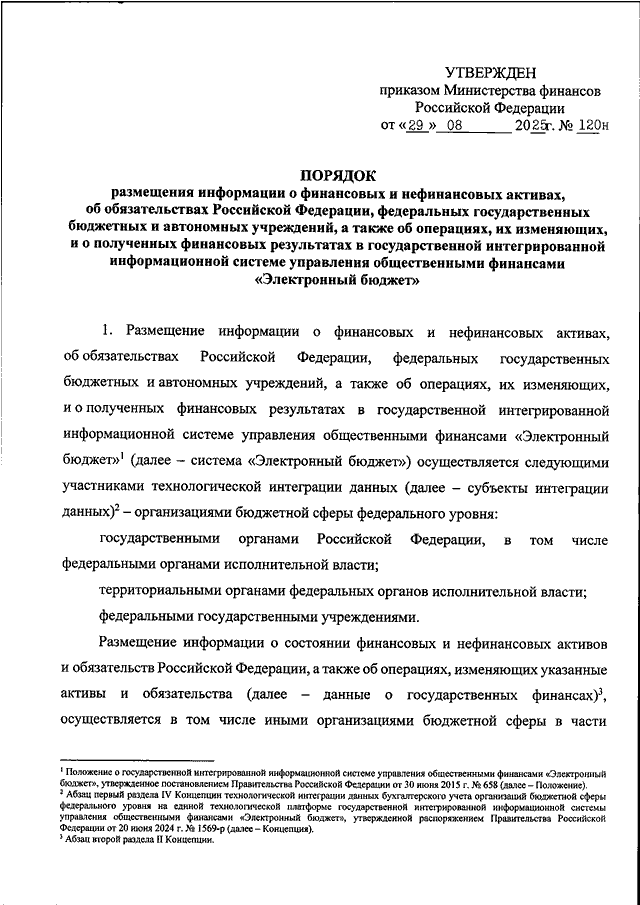 УТВЕРЖДЕН
приказом Министерства финансов
Российской Федерации
от «29» 08 2025г. № 120н

ПОРЯДОК
размещения информации о финансовых и нефинансовых активах, об обязательствах Российской Федерации, федеральных государственных бюджетных и автономных учреждений, а также об операциях, их изменяющих, и о полученных финансовых результатах в государственной интегрированной информационной системе управления общественными финансами «Электронный бюджет»

1. Размещение информации о финансовых и нефинансовых активах, об обязательствах Российской Федерации, федеральных государственных бюджетных и автономных учреждений, а также об операциях, их изменяющих, и о полученных финансовых результатах в государственной интегрированной информационной системе управления общественными финансами «Электронный бюджет»$^1$ (далее – система «Электронный бюджет») осуществляется следующими участниками технологической интеграции данных (далее – субъекты интеграции данных)$^2$ – организациями бюджетной сферы федерального уровня:

государственными органами Российской Федерации, в том числе федеральными органами исполнительной власти;

территориальными органами федеральных органов исполнительной власти;

федеральными государственными учреждениями.

Размещение информации о состоянии финансовых и нефинансовых активов и обязательств Российской Федерации, а также об операциях, изменяющих указанные активы и обязательства (далее – данные о государственных финансах)$^3$, осуществляется в том числе иными организациями бюджетной сферы в части

$^1$ Положение о государственной интегрированной информационной системе управления общественными финансами «Электронный бюджет», утвержденное постановлением Правительства Российской Федерации от 30 июня 2015 г. № 658 (далее – Положение).
$^2$ Абзац первый раздела IV Концепции технологической интеграции данных бухгалтерского учета организаций бюджетной сферы федерального уровня на единой технологической платформе государственной интегрированной информационной системы управления общественными финансами «Электронный бюджет», утвержденной распоряжением Правительства Российской Федерации от 20 июня 2024 г. № 1569-р (далее – Концепция).
$^3$ Абзац второй раздела II Концепции.